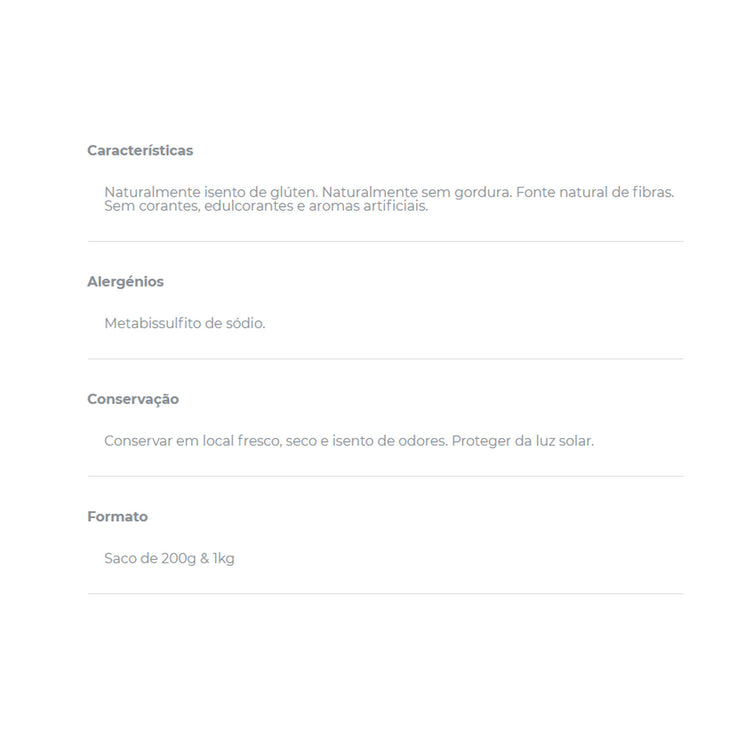 Características

Naturalmente isento de glúten. Naturalmente sem gordura. Fonte natural de fibras. Sem corantes, edulcorantes e aromas artificiais.

Alergénios

Metabissulfito de sódio.

Conservação

Conservar em local fresco, seco e isento de odores. Proteger da luz solar.

Formato

Saco de 200g & 1kg